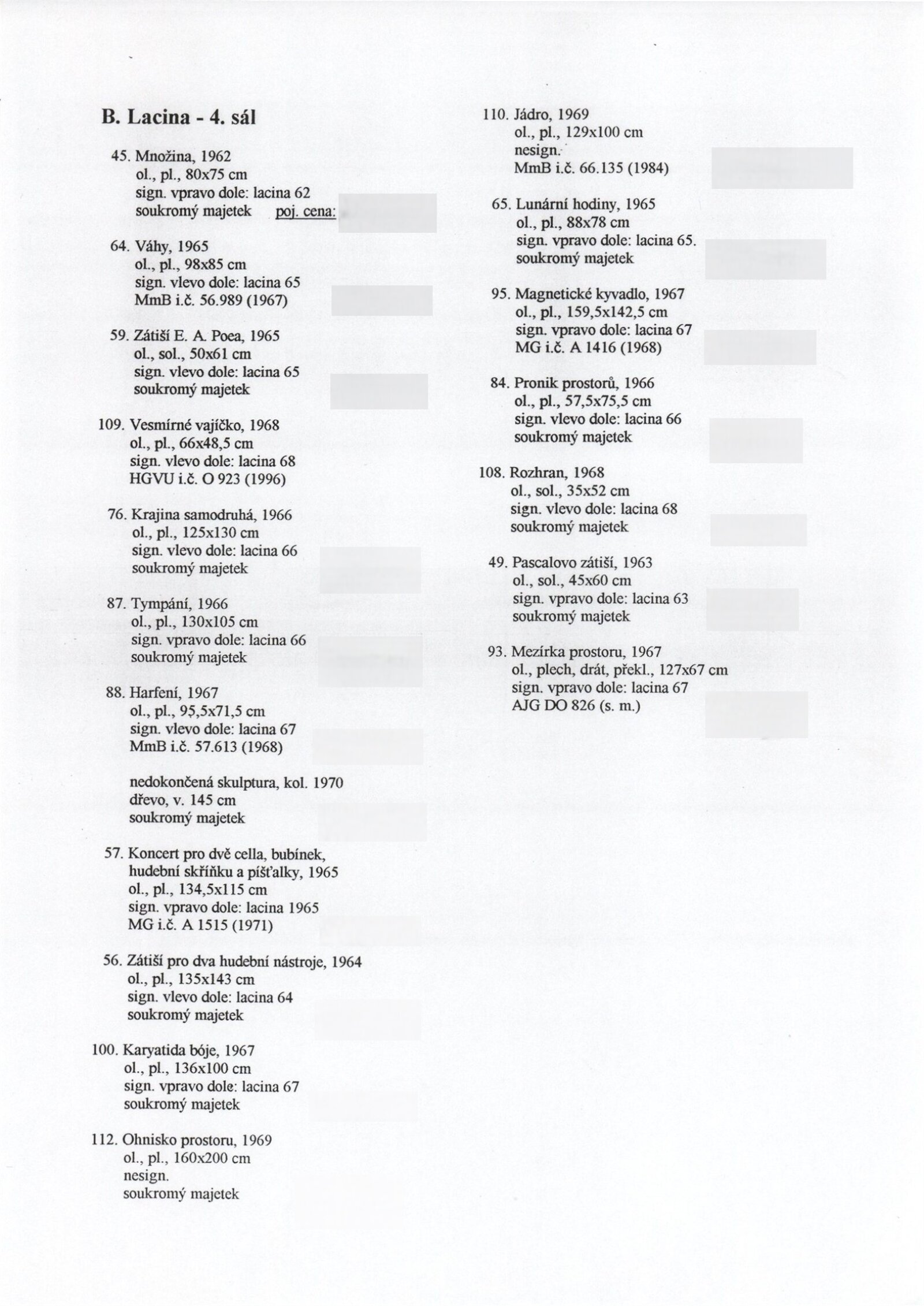 B. Lacina - 4. sál

45. Množina, 1962
ol., pl., 80x75 cm
sign. vpravo dole: lacina 62
soukromý majetek poj. cena:

64. Váhy, 1965
ol., pl., 98x85 cm
sign. vlevo dole: lacina 65
MmB i.č. 56.989 (1967)

59. Zátiší E. A. Poea, 1965
ol., sol., 50x61 cm
sign. vlevo dole: lacina 65
soukromý majetek

109. Vesmírné vajíčko, 1968
ol., pl., 66x48,5 cm
sign. vlevo dole: lacina 68
HGVU i.č. O 923 (1996)

76. Krajina samodruhá, 1966
ol., pl., 125x130 cm
sign. vlevo dole: lacina 66
soukromý majetek

87. Tympání, 1966
ol., pl., 130x105 cm
sign. vpravo dole: lacina 66
soukromý majetek

88. Harfení, 1967
ol., pl., 95,5x71,5 cm
sign. vlevo dole: lacina 67
MmB i.č. 57.613 (1968)

nedokončená skulptura, kol. 1970
dřevo, v. 145 cm
soukromý majetek

57. Koncert pro dvě cella, bubínek, hudební skříňku a píšťalky, 1965
ol., pl., 134,5x115 cm
sign. vpravo dole: lacina 1965
MG i.č. A 1515 (1971)

56. Zátiší pro dva hudební nástroje, 1964
ol., pl., 135x143 cm
sign. vlevo dole: lacina 64
soukromý majetek

100. Karyatida bóje, 1967
ol., pl., 136x100 cm
sign. vpravo dole: lacina 67
soukromý majetek

112. Ohnisko prostoru, 1969
ol., pl., 160x200 cm
nesign.
soukromý majetek

110. Jádro, 1969
ol., pl., 129x100 cm
nesign.
MmB i.č. 66.135 (1984)

65. Lunární hodiny, 1965
ol., pl., 88x78 cm
sign. vpravo dole: lacina 65.
soukromý majetek

95. Magnetické kyvadlo, 1967
ol., pl., 159,5x142,5 cm
sign. vpravo dole: lacina 67
MG i.č. A 1416 (1968)

84. Pronik prostorů, 1966
ol., pl., 57,5x75,5 cm
sign. vlevo dole: lacina 66
soukromý majetek

108. Rozhran, 1968
ol., sol., 35x52 cm
sign. vlevo dole: lacina 68
soukromý majetek

49. Pascalovo zátiší, 1963
ol., sol., 45x60 cm
sign. vpravo dole: lacina 63
soukromý majetek

93. Mezírka prostoru, 1967
ol., plech, drát, překl., 127x67 cm
sign. vpravo dole: lacina 67
AJG DO 826 (s. m.)